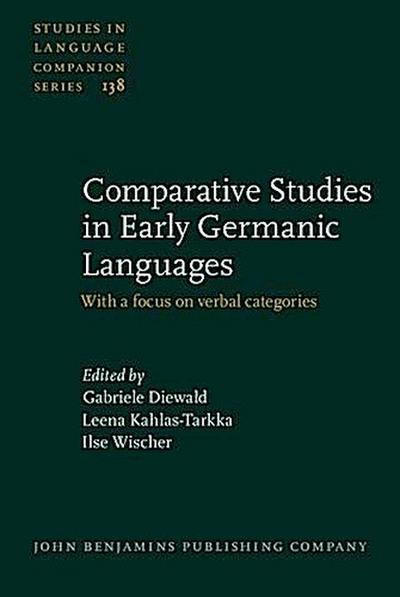 STUDIES IN LANGUAGE COMPANION SERIES 138

Comparative Studies in Early Germanic Languages

With a focus on verbal categories

Edited by
Gabriele Diewald
Leena Kahlas-Tarkka
Ilse Wischer

JOHN BENJAMINS PUBLISHING COMPANY